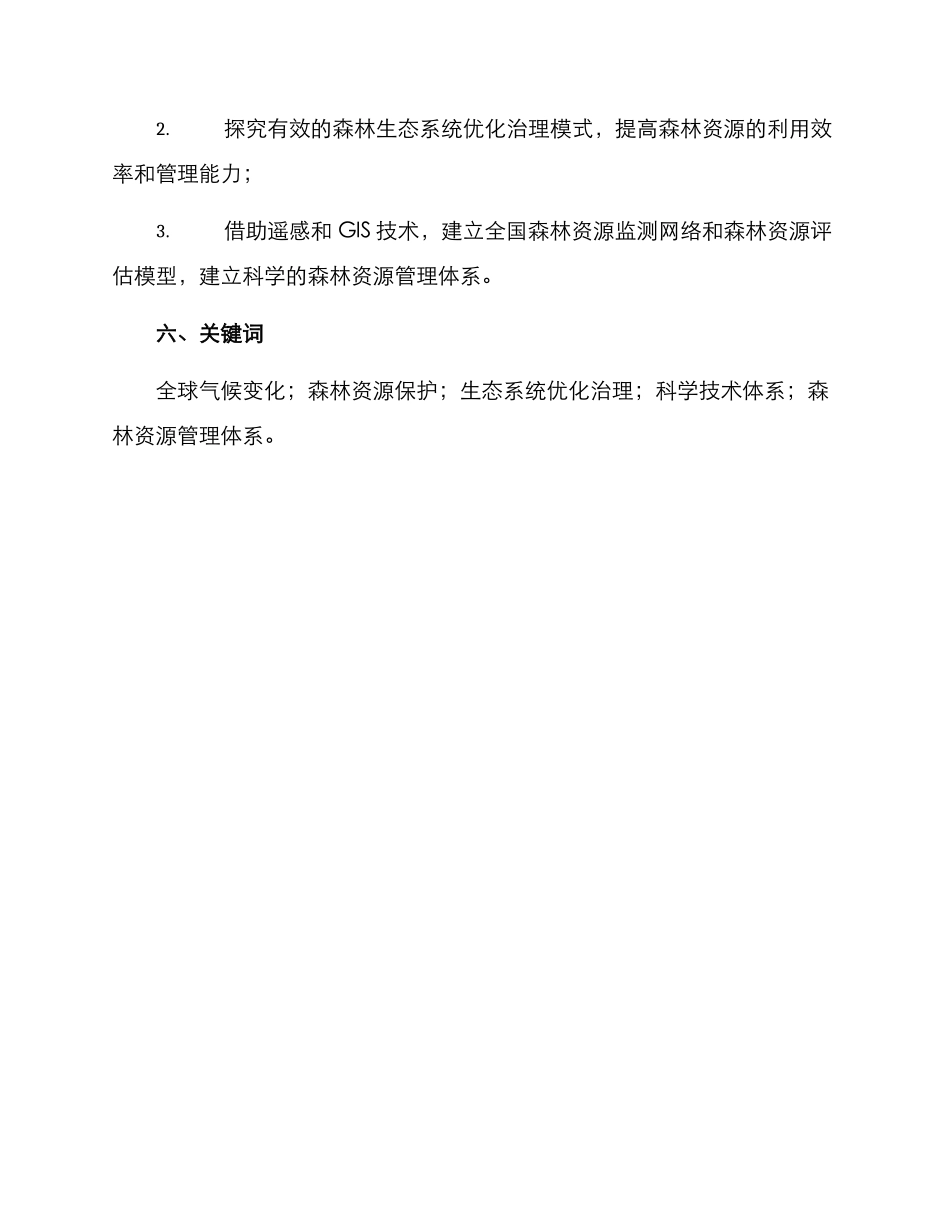 2. 探究有效的森林生态系统优化治理模式，提高森林资源的利用效率和管理能力；

3. 借助遥感和 GIS 技术，建立全国森林资源监测网络和森林资源评估模型，建立科学的森林资源管理体系。

六、关键词

全球气候变化；森林资源保护；生态系统优化治理；科学技术体系；森林资源管理体系。